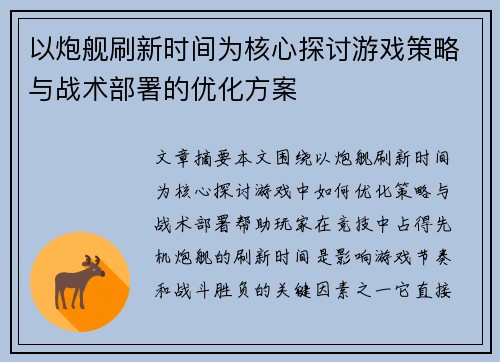 以炮舰刷新时间为核心探讨游戏策略与战术部署的优化方案

文章摘要本文围绕以炮舰刷新时间为核心探讨游戏中如何优化策略与战术部署帮助玩家在竞技中占得先机炮舰的刷新时间是影响游戏节奏和战斗胜负的关键因素之一它直接